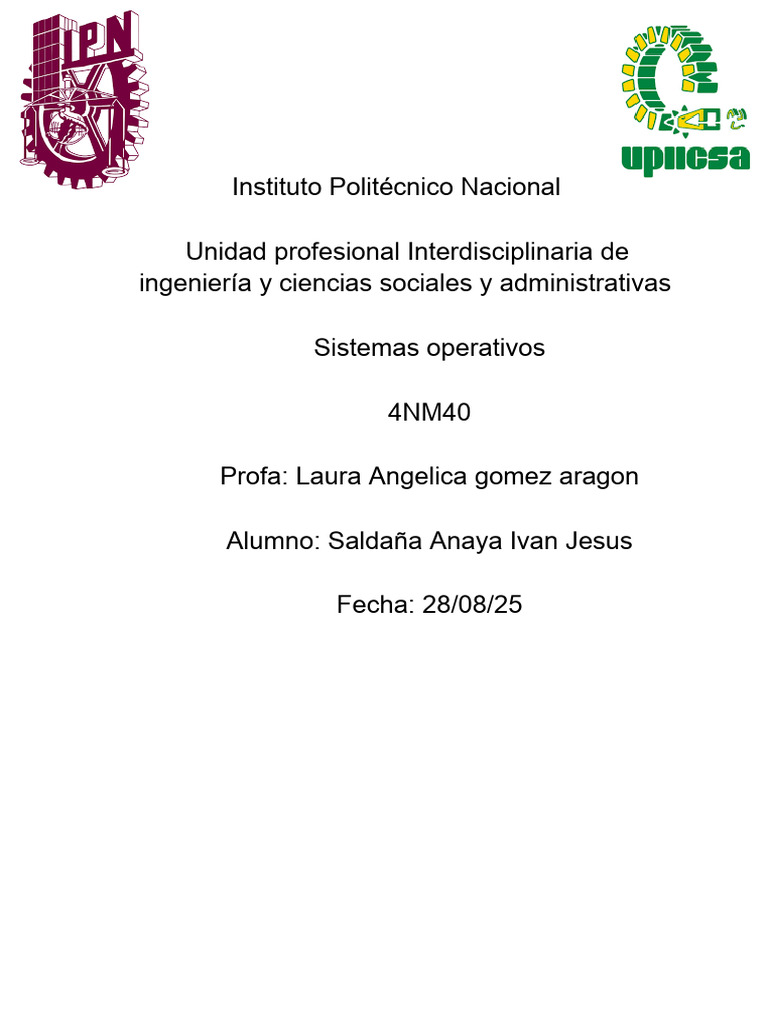 IPN

upiicsa

Instituto Politécnico Nacional

Unidad profesional Interdisciplinaria de ingeniería y ciencias sociales y administrativas

Sistemas operativos

4NM40

Profa: Laura Angelica gomez aragon

Alumno: Saldaña Anaya Ivan Jesus

Fecha: 28/08/25